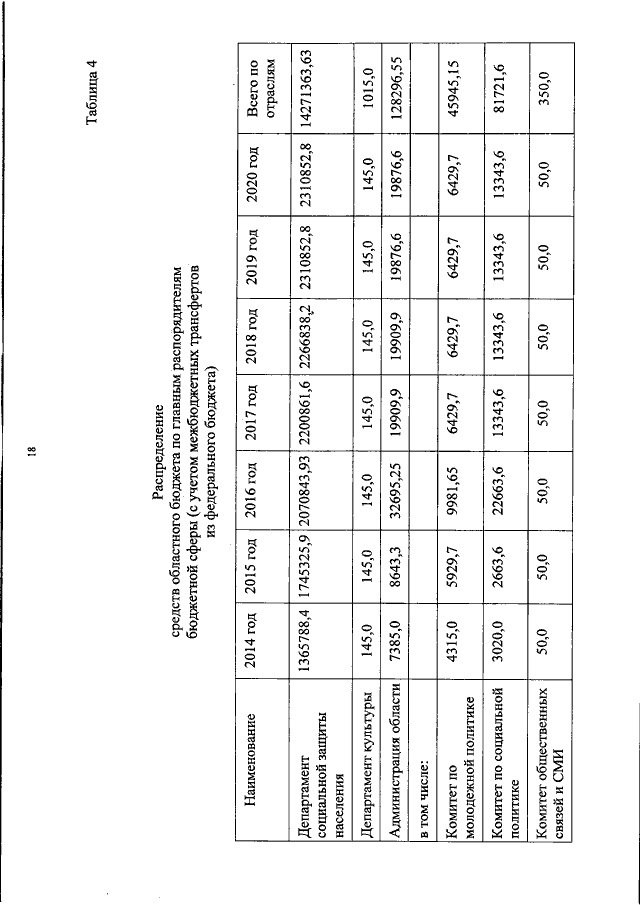 18

Таблица 4

Распределение
средств областного бюджета по главным распорядителям бюджетной сферы (с учетом межбюджетных трансфертов из федерального бюджета)

| Наименование | 2014 год | 2015 год | 2016 год | 2017 год | 2018 год | 2019 год | 2020 год | Всего по отраслям |
|---|---|---|---|---|---|---|---|---|
| Департамент социальной защиты населения | 1365788,4 | 1745325,9 | 2070843,93 | 2200861,6 | 2266838,2 | 2310852,8 | 2310852,8 | 14271363,63 |
| Департамент культуры | 145,0 | 145,0 | 145,0 | 145,0 | 145,0 | 145,0 | 145,0 | 1015,0 |
| Администрация области | 7385,0 | 8643,3 | 32695,25 | 19909,9 | 19909,9 | 19876,6 | 19876,6 | 128296,55 |
| в том числе: | | | | | | | | |
| Комитет по молодежной политике | 4315,0 | 5929,7 | 9981,65 | 6429,7 | 6429,7 | 6429,7 | 6429,7 | 45945,15 |
| Комитет по социальной политике | 3020,0 | 2663,6 | 22663,6 | 13343,6 | 13343,6 | 13343,6 | 13343,6 | 81721,6 |
| Комитет общественных связей и СМИ | 50,0 | 50,0 | 50,0 | 50,0 | 50,0 | 50,0 | 50,0 | 350,0 |